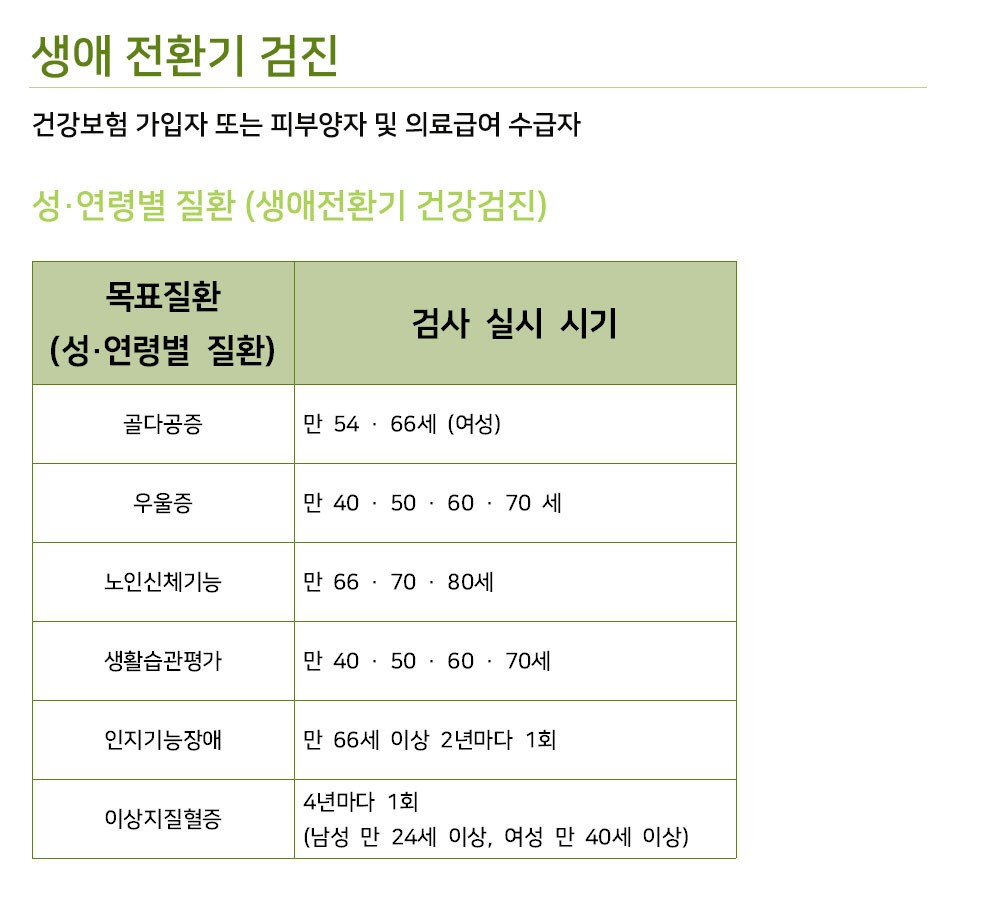 생애 전환기 검진

건강보험 가입자 또는 피부양자 및 의료급여 수급자

성·연령별 질환 (생애전환기 건강검진)

| 목표질환 (성·연령별 질환) | 검사 실시 시기 |
|---|---|
| 골다공증 | 만 54 · 66세 (여성) |
| 우울증 | 만 40 · 50 · 60 · 70 세 |
| 노인신체기능 | 만 66 · 70 · 80세 |
| 생활습관평가 | 만 40 · 50 · 60 · 70세 |
| 인지기능장애 | 만 66세 이상 2년마다 1회 |
| 이상지질혈증 | 4년마다 1회 (남성 만 24세 이상, 여성 만 40세 이상) |